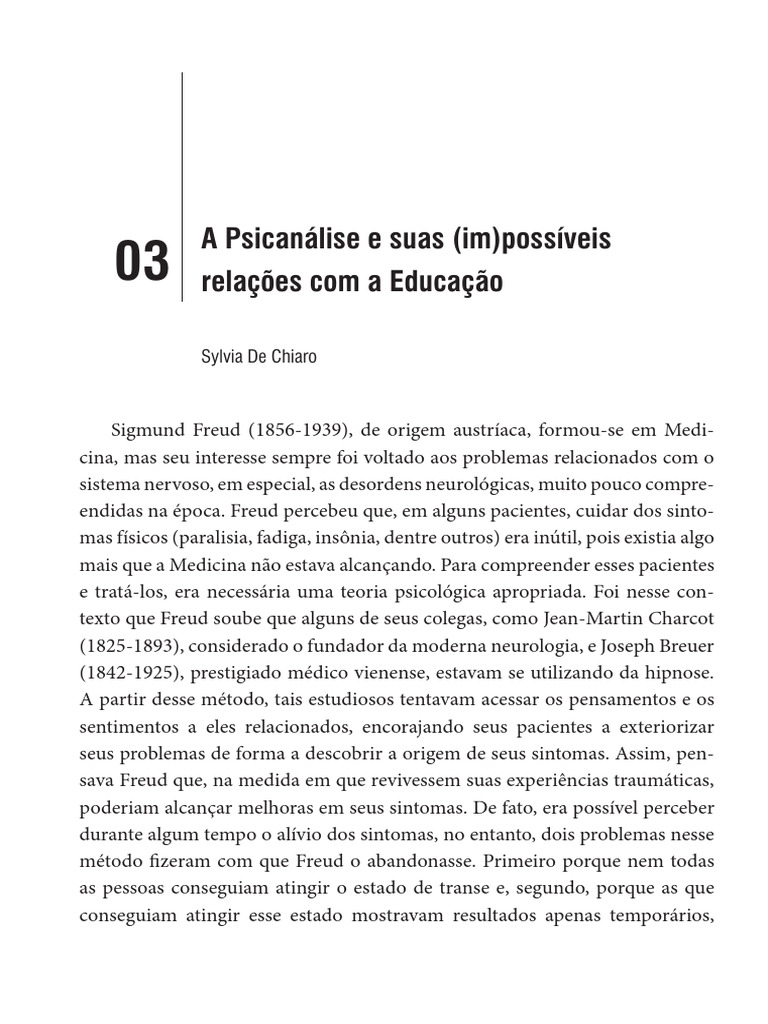 03

A Psicanálise e suas (im)possíveis relações com a Educação

Sylvia De Chiaro

Sigmund Freud (1856-1939), de origem austríaca, formou-se em Medicina, mas seu interesse sempre foi voltado aos problemas relacionados com o sistema nervoso, em especial, as desordens neurológicas, muito pouco compreendidas na época. Freud percebeu que, em alguns pacientes, cuidar dos sintomas físicos (paralisia, fadiga, insônia, dentre outros) era inútil, pois existia algo mais que a Medicina não estava alcançando. Para compreender esses pacientes e tratá-los, era necessária uma teoria psicológica apropriada. Foi nesse contexto que Freud soube que alguns de seus colegas, como Jean-Martin Charcot (1825-1893), considerado o fundador da moderna neurologia, e Joseph Breuer (1842-1925), prestigiado médico vienense, estavam se utilizando da hipnose. A partir desse método, tais estudiosos tentavam acessar os pensamentos e os sentimentos a eles relacionados, encorajando seus pacientes a exteriorizar seus problemas de forma a descobrir a origem de seus sintomas. Assim, pensava Freud que, na medida em que revivessem suas experiências traumáticas, poderiam alcançar melhoras em seus sintomas. De fato, era possível perceber durante algum tempo o alívio dos sintomas, no entanto, dois problemas nesse método fizeram com que Freud o abandonasse. Primeiro porque nem todas as pessoas conseguiam atingir o estado de transe e, segundo, porque as que conseguiam atingir esse estado mostravam resultados apenas temporários,